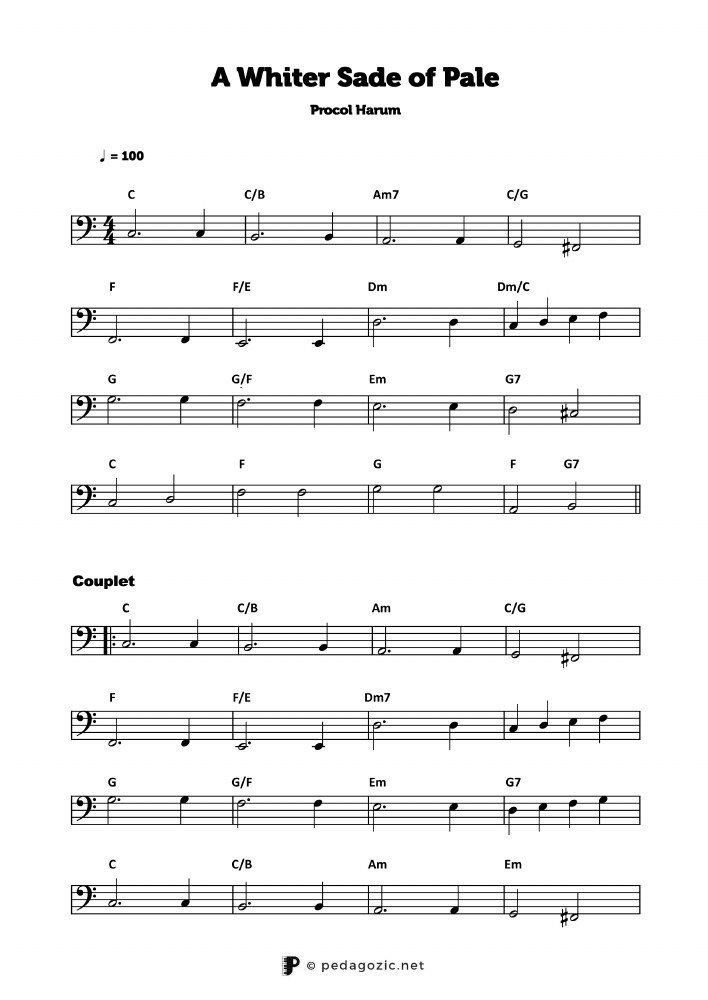 A Whiter Sade of Pale

Procol Harum

♩ = 100

C C/B Am7 C/G

F F/E Dm Dm/C

G G/F Em G7

C F G F G7

Couplet

C C/B Am C/G

F F/E Dm7

G G/F Em G7

C C/B Am Em

© pedagozic.net